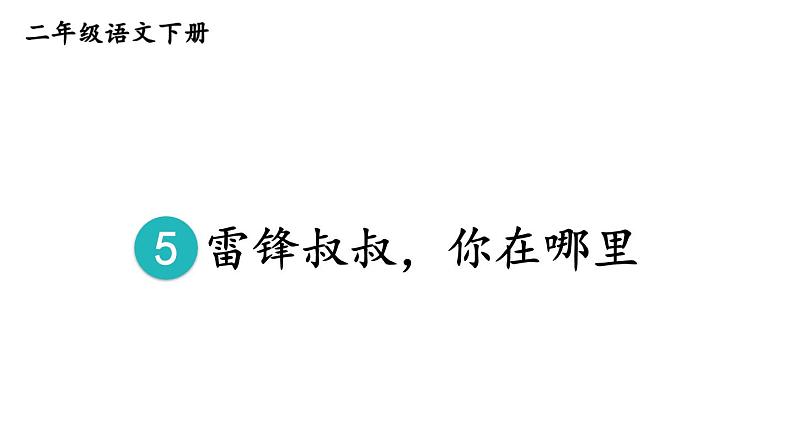 二年级语文下册

5 雷锋叔叔，你在哪里